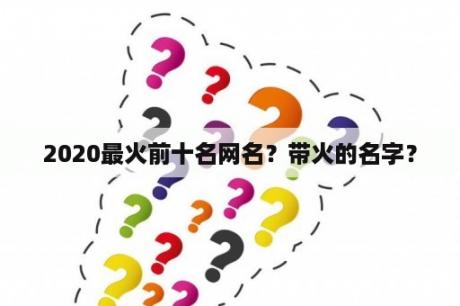 2020最火前十名网名？带火的名字？